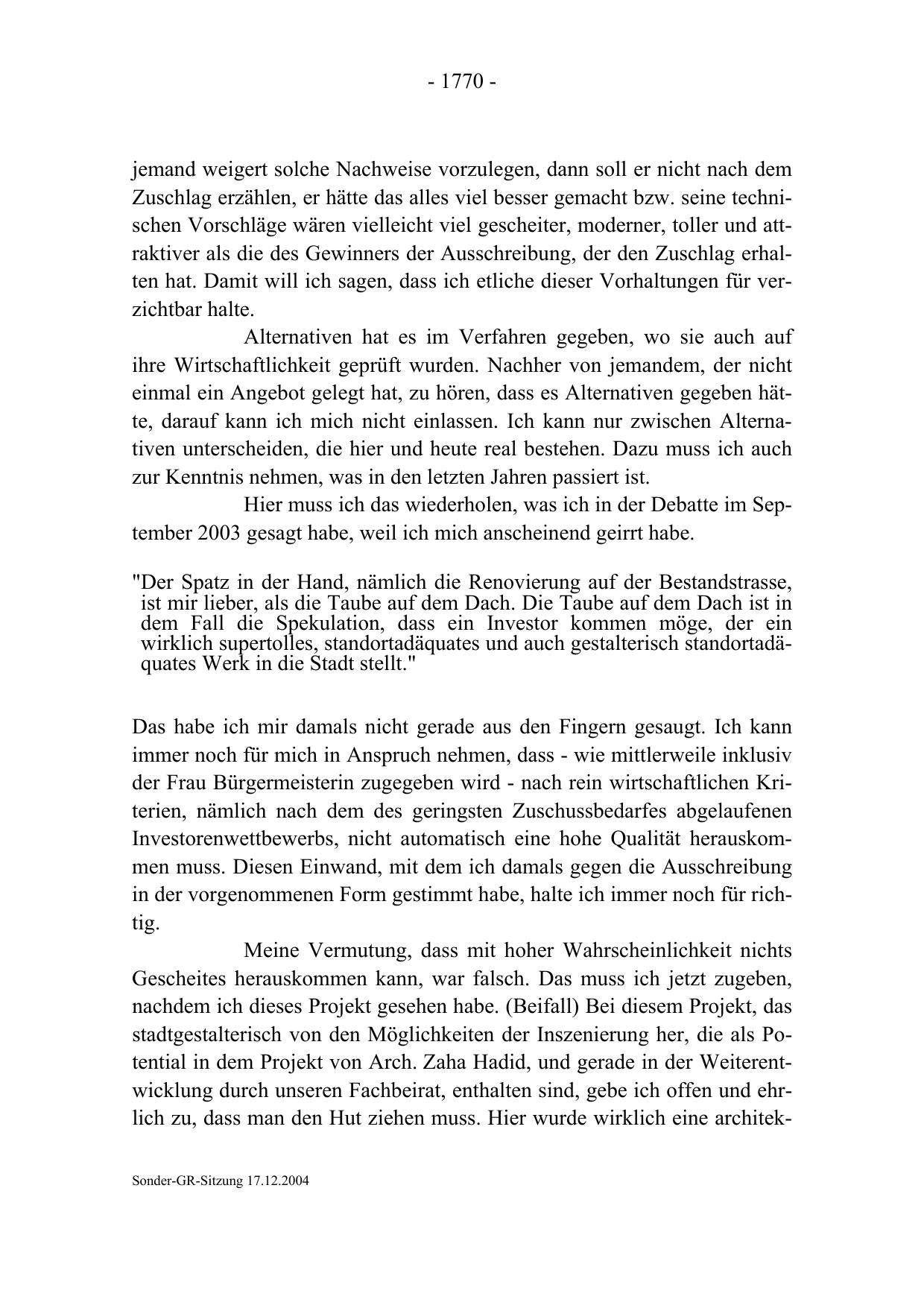 - 1770 -

jemand weigert solche Nachweise vorzulegen, dann soll er nicht nach dem Zuschlag erzählen, er hätte das alles viel besser gemacht bzw. seine technischen Vorschläge wären vielleicht viel gescheiter, moderner, toller und attraktiver als die des Gewinners der Ausschreibung, der den Zuschlag erhalten hat. Damit will ich sagen, dass ich etliche dieser Vorhaltungen für verzichtbar halte.

Alternativen hat es im Verfahren gegeben, wo sie auch auf ihre Wirtschaftlichkeit geprüft wurden. Nachher von jemandem, der nicht einmal ein Angebot gelegt hat, zu hören, dass es Alternativen gegeben hätte, darauf kann ich mich nicht einlassen. Ich kann nur zwischen Alternativen unterscheiden, die hier und heute real bestehen. Dazu muss ich auch zur Kenntnis nehmen, was in den letzten Jahren passiert ist.

Hier muss ich das wiederholen, was ich in der Debatte im September 2003 gesagt habe, weil ich mich anscheinend geirrt habe.

"Der Spatz in der Hand, nämlich die Renovierung auf der Bestandstrasse, ist mir lieber, als die Taube auf dem Dach. Die Taube auf dem Dach ist in dem Fall die Spekulation, dass ein Investor kommen möge, der ein wirklich supertolles, standortadäquates und auch gestalterisch standortadäquates Werk in die Stadt stellt."

Das habe ich mir damals nicht gerade aus den Fingern gesaugt. Ich kann immer noch für mich in Anspruch nehmen, dass - wie mittlerweile inklusiv der Frau Bürgermeisterin zugegeben wird - nach rein wirtschaftlichen Kriterien, nämlich nach dem des geringsten Zuschussbedarfes abgelaufenen Investorenwettbewerbs, nicht automatisch eine hohe Qualität herauskommen muss. Diesen Einwand, mit dem ich damals gegen die Ausschreibung in der vorgenommenen Form gestimmt habe, halte ich immer noch für richtig.

Meine Vermutung, dass mit hoher Wahrscheinlichkeit nichts Gescheites herauskommen kann, war falsch. Das muss ich jetzt zugeben, nachdem ich dieses Projekt gesehen habe. (Beifall) Bei diesem Projekt, das stadtgestalterisch von den Möglichkeiten der Inszenierung her, die als Potential in dem Projekt von Arch. Zaha Hadid, und gerade in der Weiterentwicklung durch unseren Fachbeirat, enthalten sind, gebe ich offen und ehrlich zu, dass man den Hut ziehen muss. Hier wurde wirklich eine architek-

Sonder-GR-Sitzung 17.12.2004